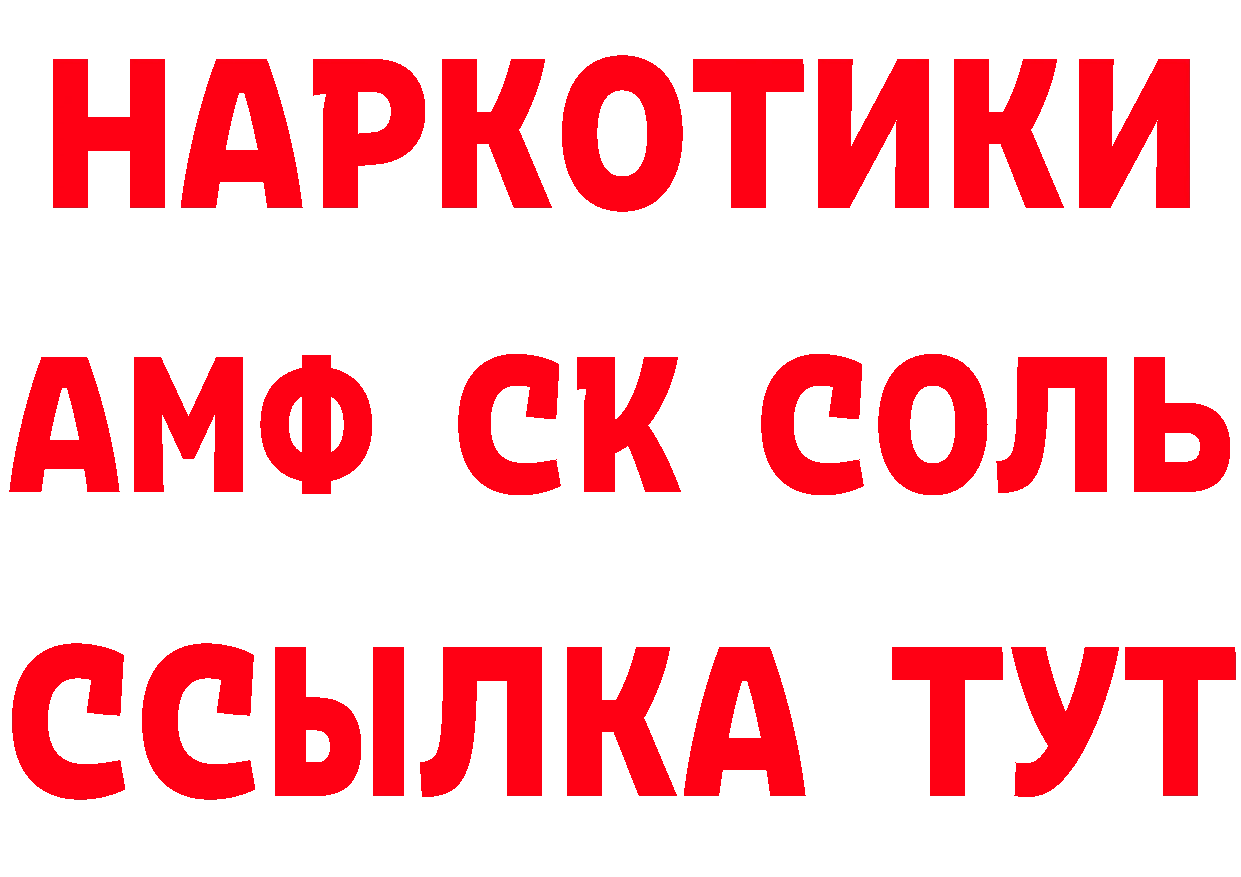 НАРКОТИКИ

АМФ СК СОЛЬ

ССЫЛКА ТУТ